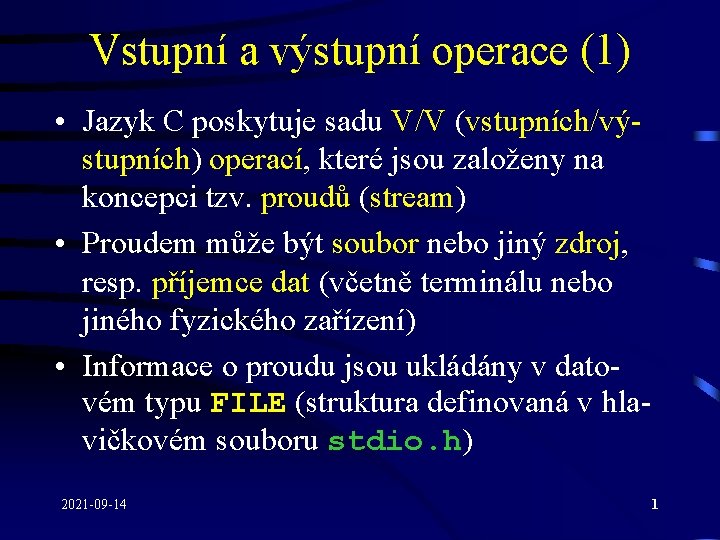 Vstupní a výstupní operace (1)

• Jazyk C poskytuje sadu V/V (vstupních/výstupních) operací, které jsou založeny na koncepci tzv. proudů (stream)

• Proudem může být soubor nebo jiný zdroj, resp. příjemce dat (včetně terminálu nebo jiného fyzického zařízení)

• Informace o proudu jsou ukládány v datovém typu FILE (struktura definovaná v hlavičkovém souboru stdio.h)

2021-09-14

1